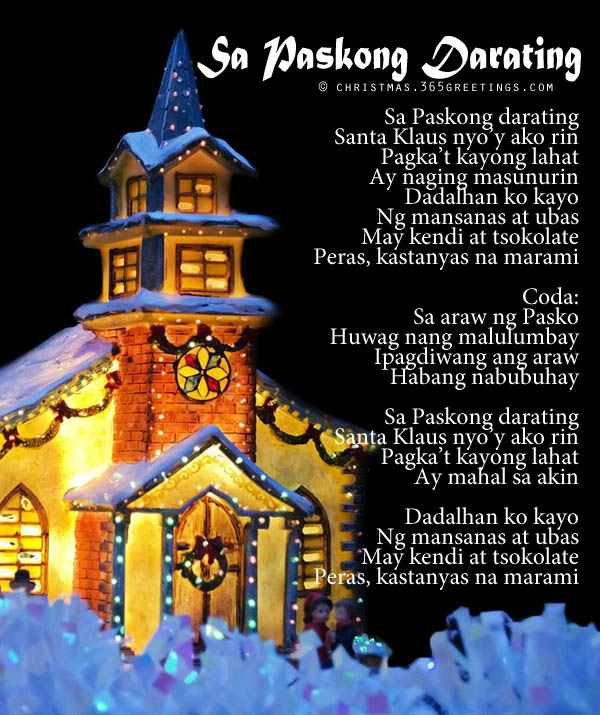 Sa Paskong Darating
© CHRISTMAS.365GREETINGS.COM

Sa Paskong darating
Santa Klaus nyo'y ako rin
Pagka't kayong lahat
Ay naging masunurin
Dadalhan ko kayo
Ng mansanas at ubas
May kendi at tsokolate
Peras, kastanyas na marami

Coda:
Sa araw ng Pasko
Huwag nang malulumbay
Ipagdiwang ang araw
Habang nabubuhay

Sa Paskong darating
Santa Klaus nyo'y ako rin
Pagka't kayong lahat
Ay mahal sa akin

Dadalhan ko kayo
Ng mansanas at ubas
May kendi at tsokolate
Peras, kastanyas na marami